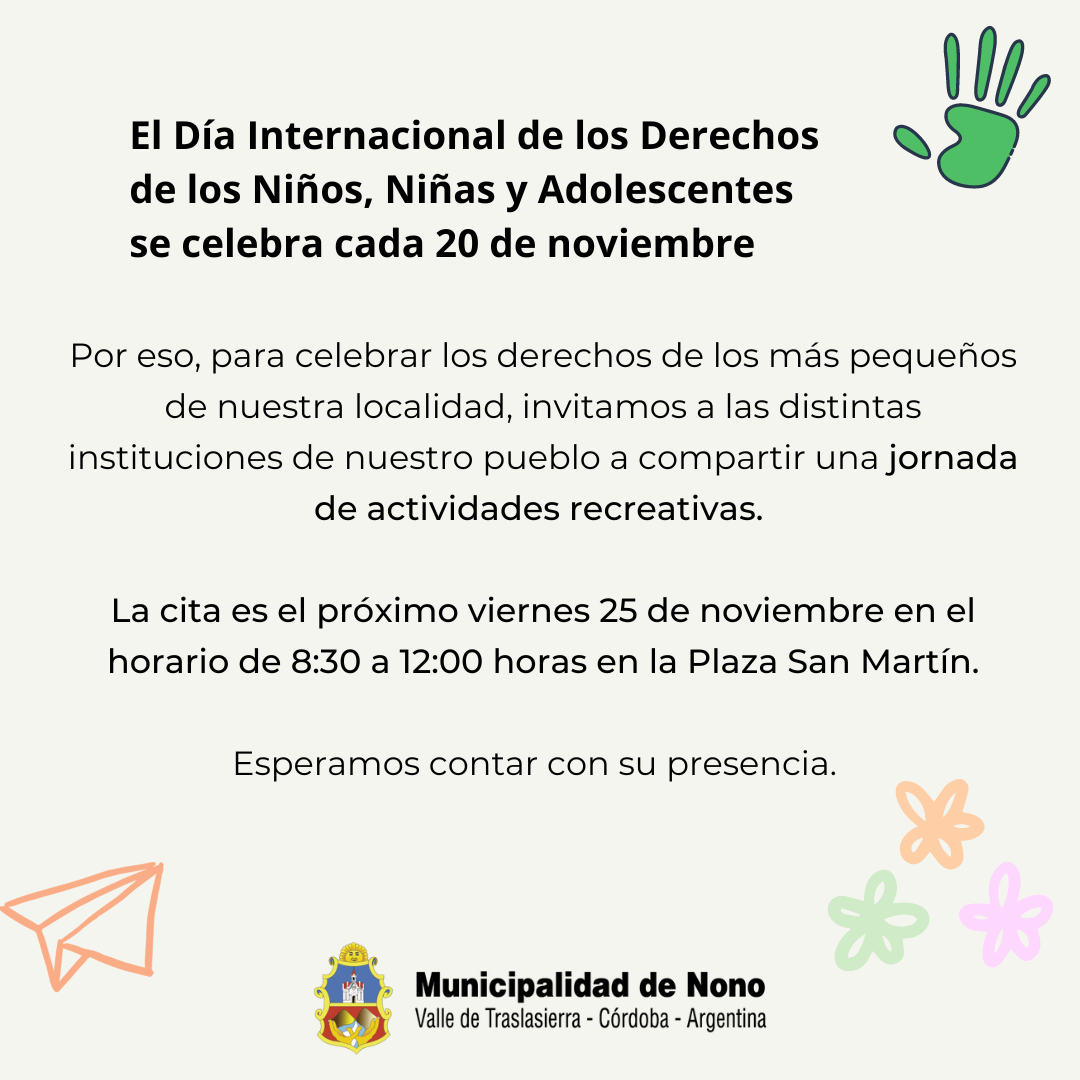 El Día Internacional de los Derechos de los Niños, Niñas y Adolescentes se celebra cada 20 de noviembre

Por eso, para celebrar los derechos de los más pequeños de nuestra localidad, invitamos a las distintas instituciones de nuestro pueblo a compartir una jornada de actividades recreativas.

La cita es el próximo viernes 25 de noviembre en el horario de 8:30 a 12:00 horas en la Plaza San Martín.

Esperamos contar con su presencia.

Municipalidad de Nono
Valle de Traslasierra - Córdoba - Argentina